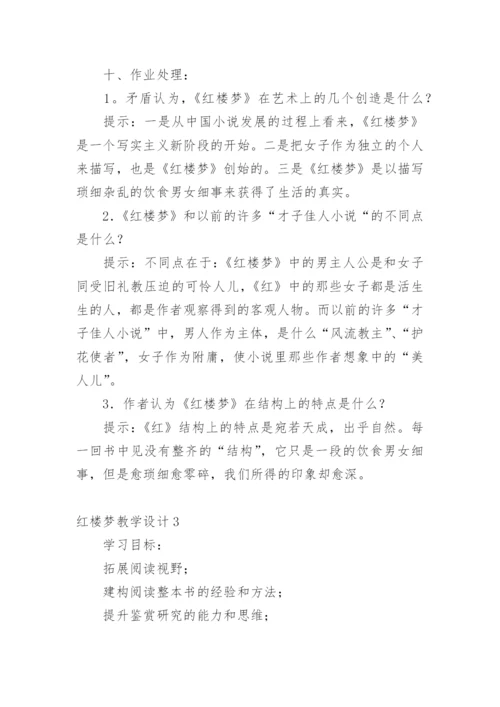 十、作业处理：

1．矛盾认为，《红楼梦》在艺术上的几个创造是什么？

提示：一是从中国小说发展的过程上看来，《红楼梦》是一个写实主义新阶段的开始。二是把女子作为独立的个人来描写，也是《红楼梦》创始的。三是《红楼梦》是以描写琐细杂乱的饮食男女细事来获得了生活的真实。

2.《红楼梦》和以前的许多“才子佳人小说“的不同点是什么？

提示：不同点在于：《红楼梦》中的男主人公是和女子同受旧礼教压迫的可怜人儿，《红》中的那些女子都是活生生的人，都是作者观察得到的客观人物。而以前的许多“才子佳人小说”中，男人作为主体，是什么“风流教主”、“护花使者”，女子作为附庸，使小说里那些作者想象中的“美人儿”。

3．作者认为《红楼梦》在结构上的特点是什么？

提示：《红》结构上的特点是宛若天成，出乎自然。每一回书中见没有整齐的“结构”，它只是一段的饮食男女细事，但是愈琐细愈零碎，我们所得的印象却愈深。

红楼梦教学设计3

学习目标：

拓展阅读视野；

建构阅读整本书的经验和方法；

提升鉴赏研究的能力和思维；